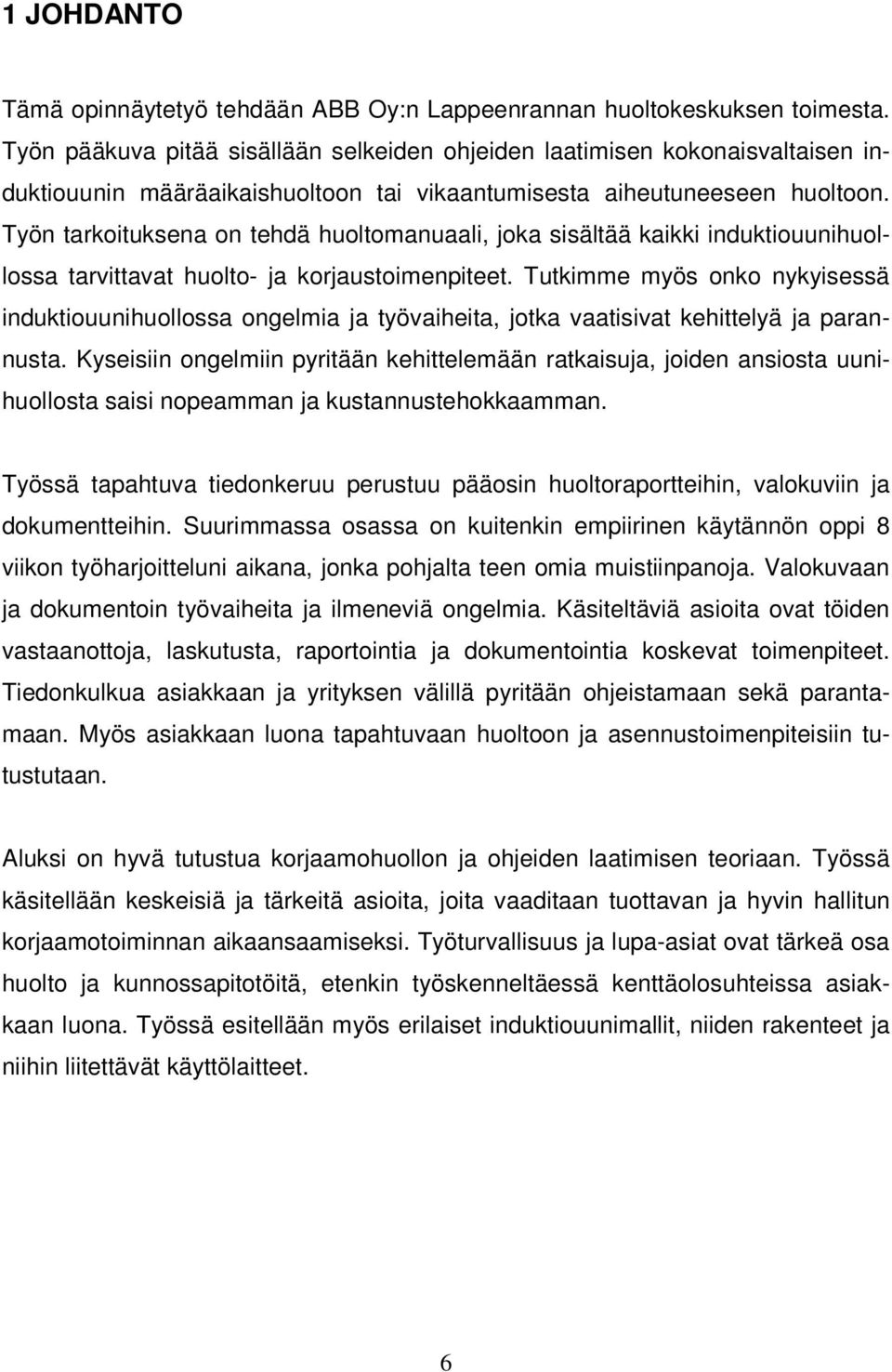 1 JOHDANTO

Tämä opinnäytetyö tehdään ABB Oy:n Lappeenrannan huoltokeskuksen toimesta. Työn pääkuva pitää sisällään selkeiden ohjeiden laatimisen kokonaisvaltaisen induktiouunin määräaikaishuoltoon tai vikaantumisesta aiheutuneeseen huoltoon. Työn tarkoituksena on tehdä huoltomanuaali, joka sisältää kaikki induktiouunihuollossa tarvittavat huolto- ja korjaustoimenpiteet. Tutkimme myös onko nykyisessä induktiouunihuollossa ongelmia ja työvaiheita, jotka vaatisivat kehittelyä ja parannusta. Kyseisiin ongelmiin pyritään kehittelemään ratkaisuja, joiden ansiosta uunihuollosta saisi nopeamman ja kustannustehokkaamman.

Työssä tapahtuva tiedonkeruu perustuu pääosin huoltoraportteihin, valokuviin ja dokumentteihin. Suurimmassa osassa on kuitenkin empiirinen käytännön oppi 8 viikon työharjoitteluni aikana, jonka pohjalta teen omia muistiinpanoja. Valokuvaan ja dokumentoin työvaiheita ja ilmeneviä ongelmia. Käsiteltäviä asioita ovat töiden vastaanottoja, laskutusta, raportointia ja dokumentointia koskevat toimenpiteet. Tiedonkulkua asiakkaan ja yrityksen välillä pyritään ohjeistamaan sekä parantamaan. Myös asiakkaan luona tapahtuvaan huoltoon ja asennustoimenpiteisiin tutustutaan.

Aluksi on hyvä tutustua korjaamohuollon ja ohjeiden laatimisen teoriaan. Työssä käsitellään keskeisiä ja tärkeitä asioita, joita vaaditaan tuottavan ja hyvin hallitun korjaamotoiminnan aikaansaamiseksi. Työturvallisuus ja lupa-asiat ovat tärkeä osa huolto ja kunnossapitotöitä, etenkin työskenneltäessä kenttäolosuhteissa asiakkaan luona. Työssä esitellään myös erilaiset induktiouunimallit, niiden rakenteet ja niihin liitettävät käyttölaitteet.

6